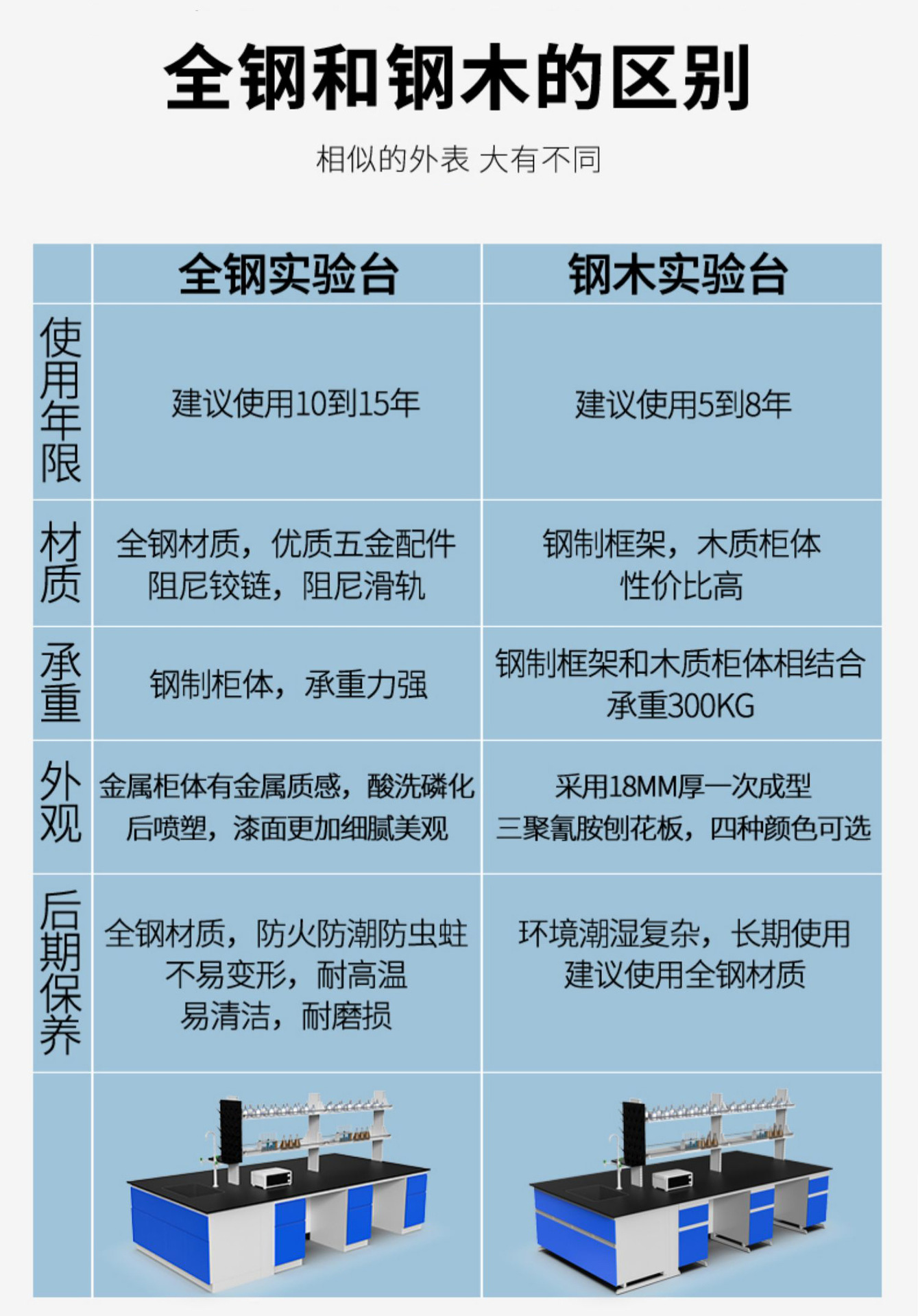 全钢和钢木的区别

相似的外表 大有不同

|  | 全钢实验台 | 钢木实验台 |
|---|---|---|
| 使用年限 | 建议使用10到15年 | 建议使用5到8年 |
| 材质 | 全钢材质，优质五金配件 阻尼铰链，阻尼滑轨 | 钢制框架，木质柜体 性价比高 |
| 承重 | 钢制柜体，承重力强 | 钢制框架和木质柜体相结合 承重300KG |
| 外观 | 金属柜体有金属质感，酸洗磷化后喷塑，漆面更加细腻美观 | 采用18MM厚一次成型 三聚氰胺刨花板，四种颜色可选 |
| 后期保养 | 全钢材质，防火防潮防虫蛀 不易变形，耐高温 易清洁，耐磨损 | 环境潮湿复杂，长期使用 建议使用全钢材质 |